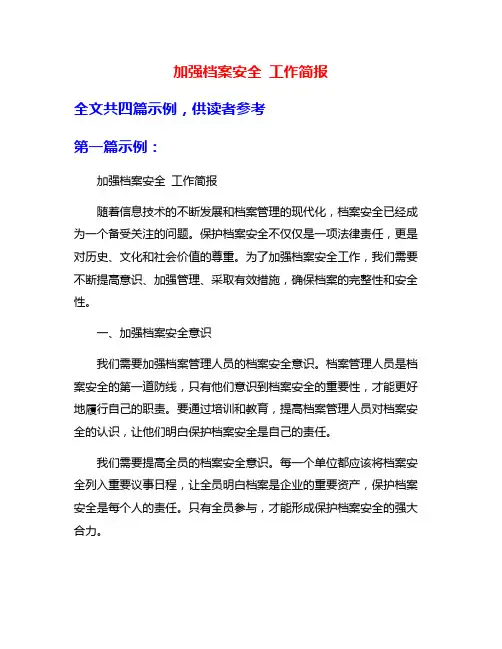 加强档案安全 工作简报

全文共四篇示例，供读者参考

第一篇示例：

加强档案安全 工作简报

随着信息技术的不断发展和档案管理的现代化，档案安全已经成为一个备受关注的问题。保护档案安全不仅仅是一项法律责任，更是对历史、文化和社会价值的尊重。为了加强档案安全工作，我们需要不断提高意识、加强管理、采取有效措施，确保档案的完整性和安全性。

一、加强档案安全意识

我们需要加强档案管理人员的档案安全意识。档案管理人员是档案安全的第一道防线，只有他们意识到档案安全的重要性，才能更好地履行自己的职责。要通过培训和教育，提高档案管理人员对档案安全的认识，让他们明白保护档案安全是自己的责任。

我们需要提高全员的档案安全意识。每一个单位都应该将档案安全列入重要议事日程，让全员明白档案是企业的重要资产，保护档案安全是每个人的责任。只有全员参与，才能形成保护档案安全的强大合力。